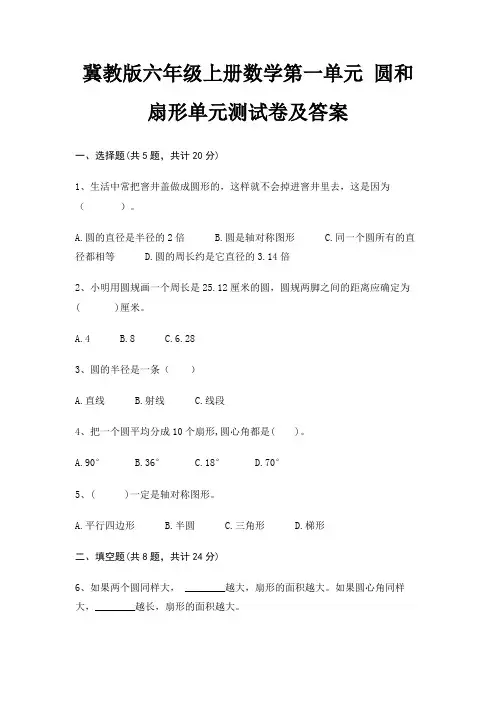 冀教版六年级上册数学第一单元 圆和扇形单元测试卷及答案

一、选择题(共 5 题，共计 20 分)

1、生活中常把窨井盖做成圆形的，这样就不会掉进窨井里去，这是因为（　　　）。

A.圆的直径是半径的 2 倍　　B.圆是轴对称图形　　C.同一个圆所有的直径都相等　　D.圆的周长约是它直径的 3.14 倍

2、小明用圆规画一个周长是 25.12 厘米的圆，圆规两脚之间的距离应确定为（　　　)厘米。

A.4　　B.8　　C.6.28

3、圆的半径是一条（　　）

A.直线　　B.射线　　C.线段

4、把一个圆平均分成 10 个扇形,圆心角都是(　　)。

A.90°　　B.36°　　C.18°　　D.70°

5、(　　　)一定是轴对称图形。

A.平行四边形　　B.半圆　　C.三角形　　D.梯形

二、填空题(共 8 题，共计 24 分)

6、如果两个圆同样大，________越大，扇形的面积越大。如果圆心角同样大，________越长，扇形的面积越大。